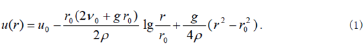 $u(r) = u_0 - \frac{r_0(2\nu_0 + g r_0)}{2\rho} \lg \frac{r}{r_0} + \frac{g}{4\rho}(r^2 - r_0^2)$. (1)